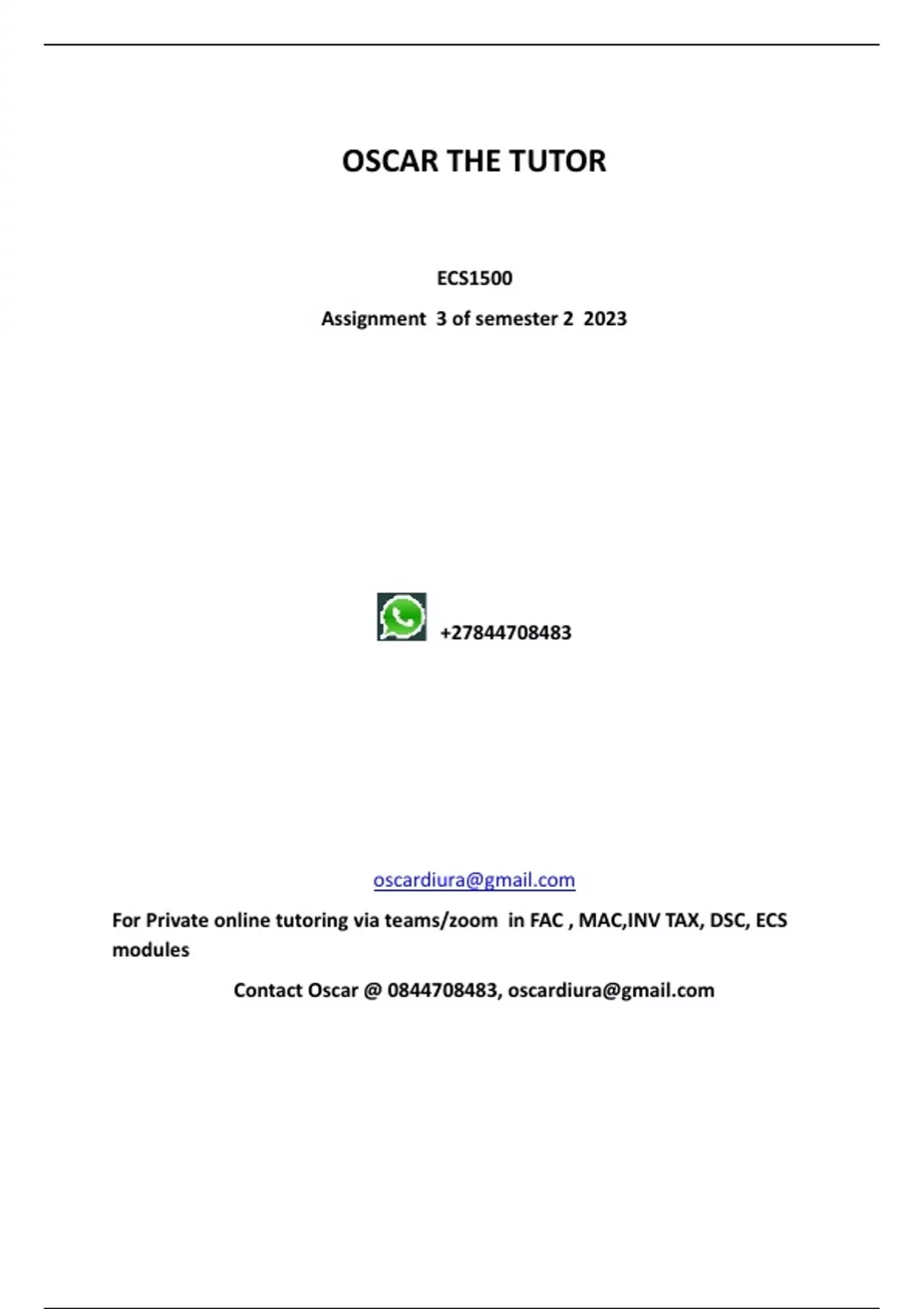 OSCAR THE TUTOR

ECS1500

Assignment 3 of semester 2 2023

+27844708483

oscardiura@gmail.com

For Private online tutoring via teams/zoom in FAC , MAC,INV TAX, DSC, ECS modules

Contact Oscar @ 0844708483, oscardiura@gmail.com